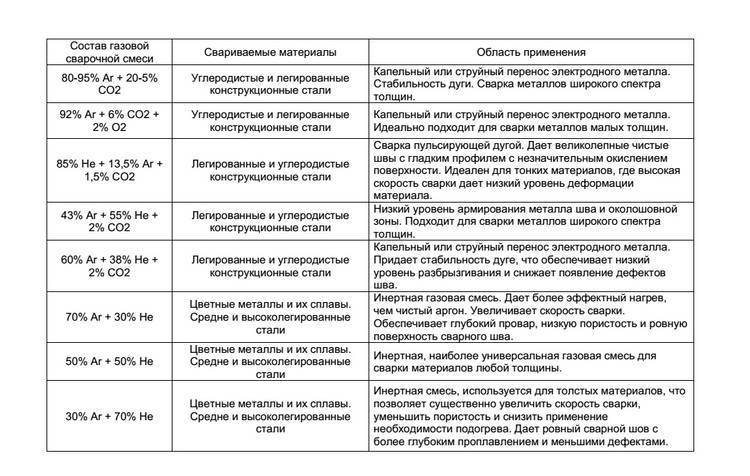 | Состав газовой сварочной смеси | Свариваемые материалы | Область применения |
|---|---|---|
| 80-95% Ar + 20-5% CO2 | Углеродистые и легированные конструкционные стали | Капельный или струйный перенос электродного металла. Стабильность дуги. Сварка металлов широкого спектра толщин. |
| 92% Ar + 6% CO2 + 2% O2 | Углеродистые и легированные конструкционные стали | Капельный или струйный перенос электродного металла. Идеально подходит для сварки металлов малых толщин. |
| 85% He + 13,5% Ar + 1,5% CO2 | Легированные и углеродистые конструкционные стали | Сварка пульсирующей дугой. Дает великолепные чистые швы с гладким профилем с незначительным окислением поверхности. Идеален для тонких материалов, где высокая скорость сварки дает низкий уровень деформации материала. |
| 43% Ar + 55% He + 2% CO2 | Легированные и углеродистые конструкционные стали | Низкий уровень армирования металла шва и околошовной зоны. Подходит для сварки металлов широкого спектра толщин. |
| 60% Ar + 38% He + 2% CO2 | Легированные и углеродистые конструкционные стали | Капельный или струйный перенос электродного металла. Придает стабильность дуге, что обеспечивает низкий уровень разбрызгивания и снижает появление дефектов шва. |
| 70% Ar + 30% He | Цветные металлы и их сплавы. Средне и высоколегированные стали | Инертная газовая смесь. Дает более эффектный нагрев, чем чистый аргон. Увеличивает скорость сварки. Обеспечивает глубокий провар, низкую пористость и ровную поверхность сварного шва. |
| 50% Ar + 50% He | Цветные металлы и их сплавы. Средне и высоколегированные стали | Инертная, наиболее универсальная газовая смесь для сварки материалов любой толщины. |
| 30% Ar + 70% He | Цветные металлы и их сплавы. Средне и высоколегированные стали | Инертная смесь, используется для толстых материалов, что позволяет существенно увеличить скорость сварки, уменьшить пористость и снизить применение необходимости подогрева. Дает ровный сварной шов с более глубоким проплавлением и меньшими дефектами. |